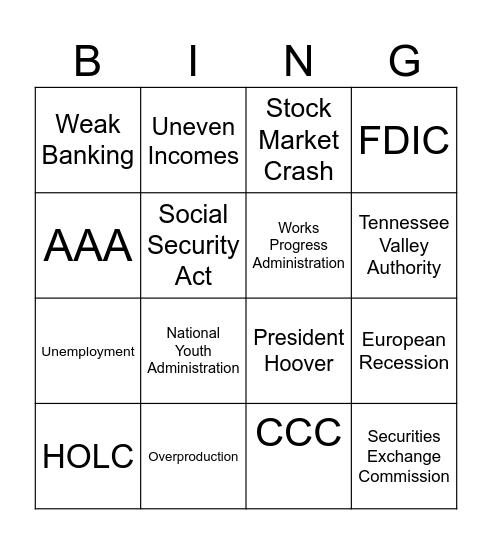 | B | I | N | G |
|---|---|---|---|
| Weak Banking | Uneven Incomes | Stock Market Crash | FDIC |
| AAA | Social Security Act | Works Progress Administration | Tennessee Valley Authority |
| Unemployment | National Youth Administration | President Hoover | European Recession |
| HOLC | Overproduction | CCC | Securities Exchange Commission |